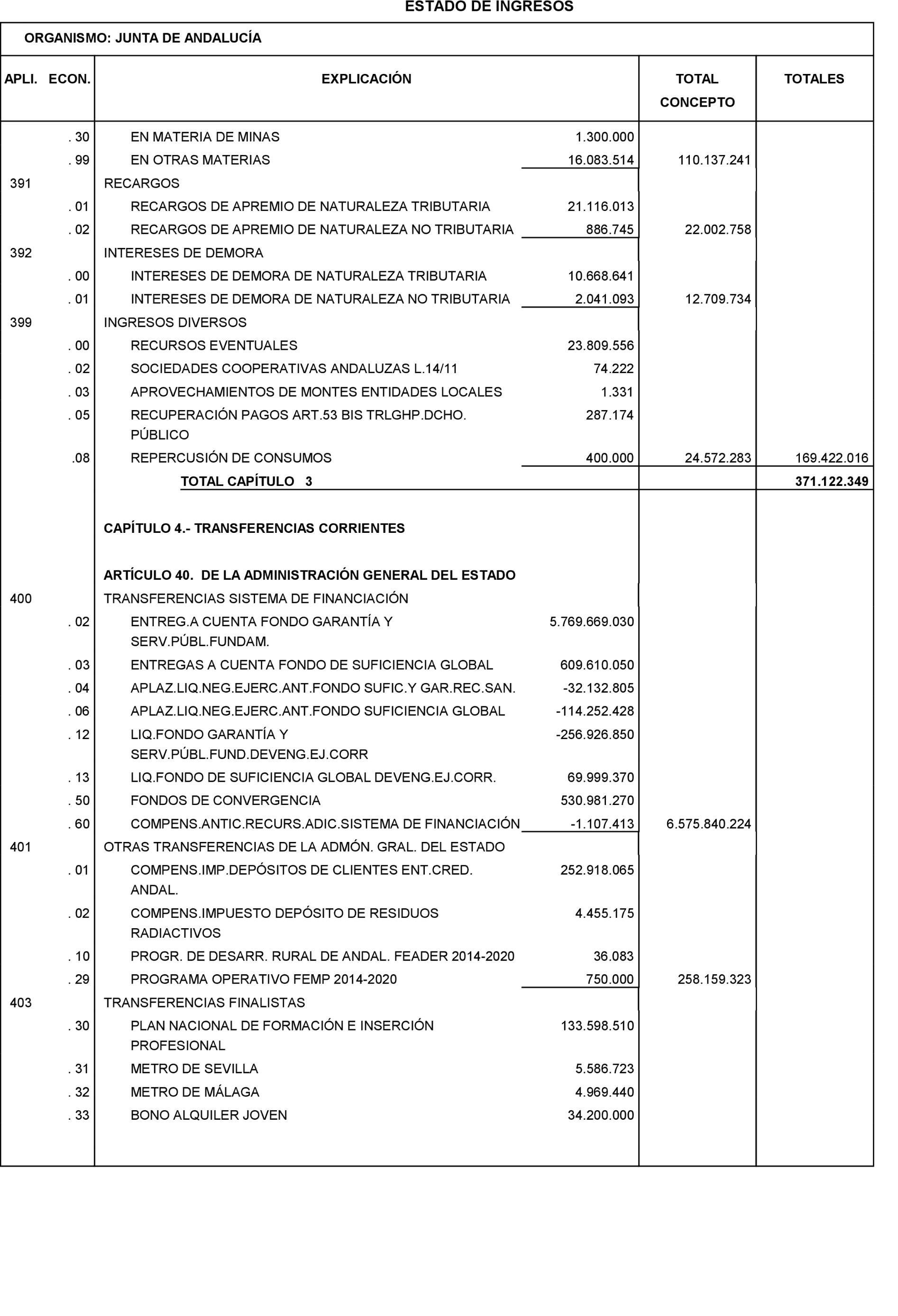 ESTADO DE INGRESOS

ORGANISMO: JUNTA DE ANDALUCÍA

| APLI. ECON. | EXPLICACIÓN | | TOTAL CONCEPTO | TOTALES |
|---|---|---|---|---|
| . 30 | EN MATERIA DE MINAS | 1.300.000 | | |
| . 99 | EN OTRAS MATERIAS | 16.083.514 | 110.137.241 | |
| 391 | RECARGOS | | | |
| . 01 | RECARGOS DE APREMIO DE NATURALEZA TRIBUTARIA | 21.116.013 | | |
| . 02 | RECARGOS DE APREMIO DE NATURALEZA NO TRIBUTARIA | 886.745 | 22.002.758 | |
| 392 | INTERESES DE DEMORA | | | |
| . 00 | INTERESES DE DEMORA DE NATURALEZA TRIBUTARIA | 10.668.641 | | |
| . 01 | INTERESES DE DEMORA DE NATURALEZA NO TRIBUTARIA | 2.041.093 | 12.709.734 | |
| 399 | INGRESOS DIVERSOS | | | |
| . 00 | RECURSOS EVENTUALES | 23.809.556 | | |
| . 02 | SOCIEDADES COOPERATIVAS ANDALUZAS L.14/11 | 74.222 | | |
| . 03 | APROVECHAMIENTOS DE MONTES ENTIDADES LOCALES | 1.331 | | |
| . 05 | RECUPERACIÓN PAGOS ART.53 BIS TRLGHP.DCHO. PÚBLICO | 287.174 | | |
| .08 | REPERCUSIÓN DE CONSUMOS | 400.000 | 24.572.283 | 169.422.016 |
| | TOTAL CAPÍTULO 3 | | | 371.122.349 |
| | CAPÍTULO 4.- TRANSFERENCIAS CORRIENTES | | | |
| | ARTÍCULO 40. DE LA ADMINISTRACIÓN GENERAL DEL ESTADO | | | |
| 400 | TRANSFERENCIAS SISTEMA DE FINANCIACIÓN | | | |
| . 02 | ENTREG.A CUENTA FONDO GARANTÍA Y SERV.PÚBL.FUNDAM. | 5.769.669.030 | | |
| . 03 | ENTREGAS A CUENTA FONDO DE SUFICIENCIA GLOBAL | 609.610.050 | | |
| . 04 | APLAZ.LIQ.NEG.EJERC.ANT.FONDO SUFIC.Y GAR.REC.SAN. | -32.132.805 | | |
| . 06 | APLAZ.LIQ.NEG.EJERC.ANT.FONDO SUFICIENCIA GLOBAL | -114.252.428 | | |
| . 12 | LIQ.FONDO GARANTÍA Y SERV.PÚBL.FUND.DEVENG.EJ.CORR | -256.926.850 | | |
| . 13 | LIQ.FONDO DE SUFICIENCIA GLOBAL DEVENG.EJ.CORR. | 69.999.370 | | |
| . 50 | FONDOS DE CONVERGENCIA | 530.981.270 | | |
| . 60 | COMPENS.ANTIC.RECURS.ADIC.SISTEMA DE FINANCIACIÓN | -1.107.413 | 6.575.840.224 | |
| 401 | OTRAS TRANSFERENCIAS DE LA ADMÓN. GRAL. DEL ESTADO | | | |
| . 01 | COMPENS.IMP.DEPÓSITOS DE CLIENTES ENT.CRED. ANDAL. | 252.918.065 | | |
| . 02 | COMPENS.IMPUESTO DEPÓSITO DE RESIDUOS RADIACTIVOS | 4.455.175 | | |
| . 10 | PROGR. DE DESARR. RURAL DE ANDAL. FEADER 2014-2020 | 36.083 | | |
| . 29 | PROGRAMA OPERATIVO FEMP 2014-2020 | 750.000 | 258.159.323 | |
| 403 | TRANSFERENCIAS FINALISTAS | | | |
| . 30 | PLAN NACIONAL DE FORMACIÓN E INSERCIÓN PROFESIONAL | 133.598.510 | | |
| . 31 | METRO DE SEVILLA | 5.586.723 | | |
| . 32 | METRO DE MÁLAGA | 4.969.440 | | |
| . 33 | BONO ALQUILER JOVEN | 34.200.000 | | |